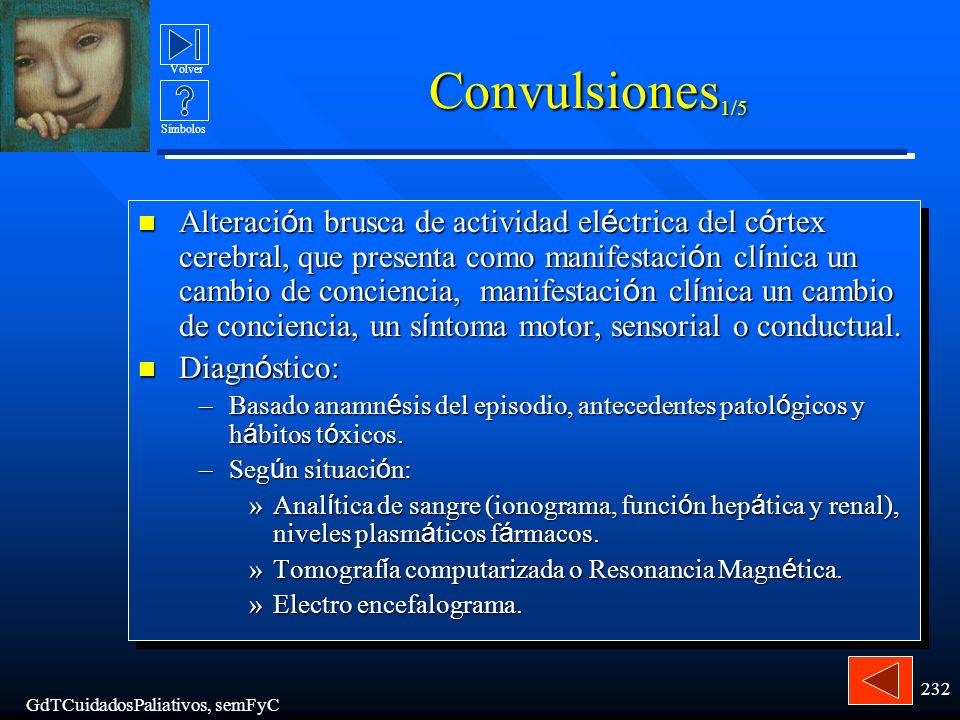 Volver

Símbolos

Convulsiones$_{1/5}$

Alteración brusca de actividad eléctrica del córtex cerebral, que presenta como manifestación clínica un cambio de conciencia, manifestación clínica un cambio de conciencia, un síntoma motor, sensorial o conductual.

Diagnóstico:

– Basado anamnésis del episodio, antecedentes patológicos y hábitos tóxicos.

– Según situación:

» Analítica de sangre (ionograma, función hepática y renal), niveles plasmáticos fármacos.

» Tomografía computarizada o Resonancia Magnética.

» Electro encefalograma.

GdTCuidadosPaliativos, semFyC

232